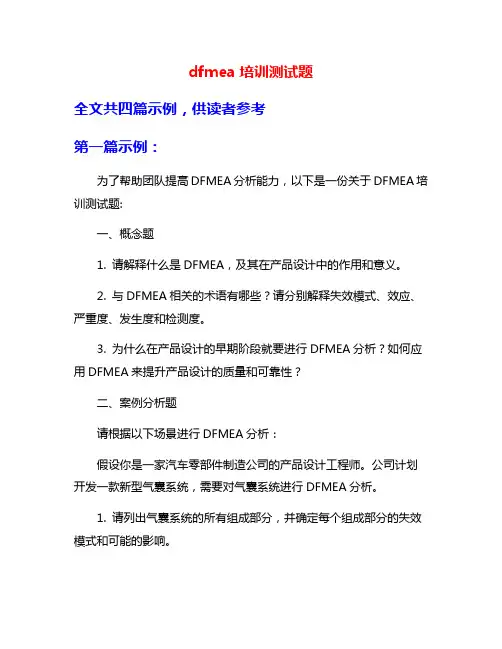 dfmea 培训测试题

全文共四篇示例，供读者参考

第一篇示例：

为了帮助团队提高 DFMEA 分析能力，以下是一份关于 DFMEA 培训测试题:

一、概念题

1. 请解释什么是 DFMEA，及其在产品设计中的作用和意义。

2. 与 DFMEA 相关的术语有哪些？请分别解释失效模式、效应、严重度、发生度和检测度。

3. 为什么在产品设计的早期阶段就要进行 DFMEA 分析？如何应用 DFMEA 来提升产品设计的质量和可靠性？

二、案例分析题

请根据以下场景进行 DFMEA 分析：

假设你是一家汽车零部件制造公司的产品设计工程师。公司计划开发一款新型气囊系统，需要对气囊系统进行 DFMEA 分析。

1. 请列出气囊系统的所有组成部分，并确定每个组成部分的失效模式和可能的影响。